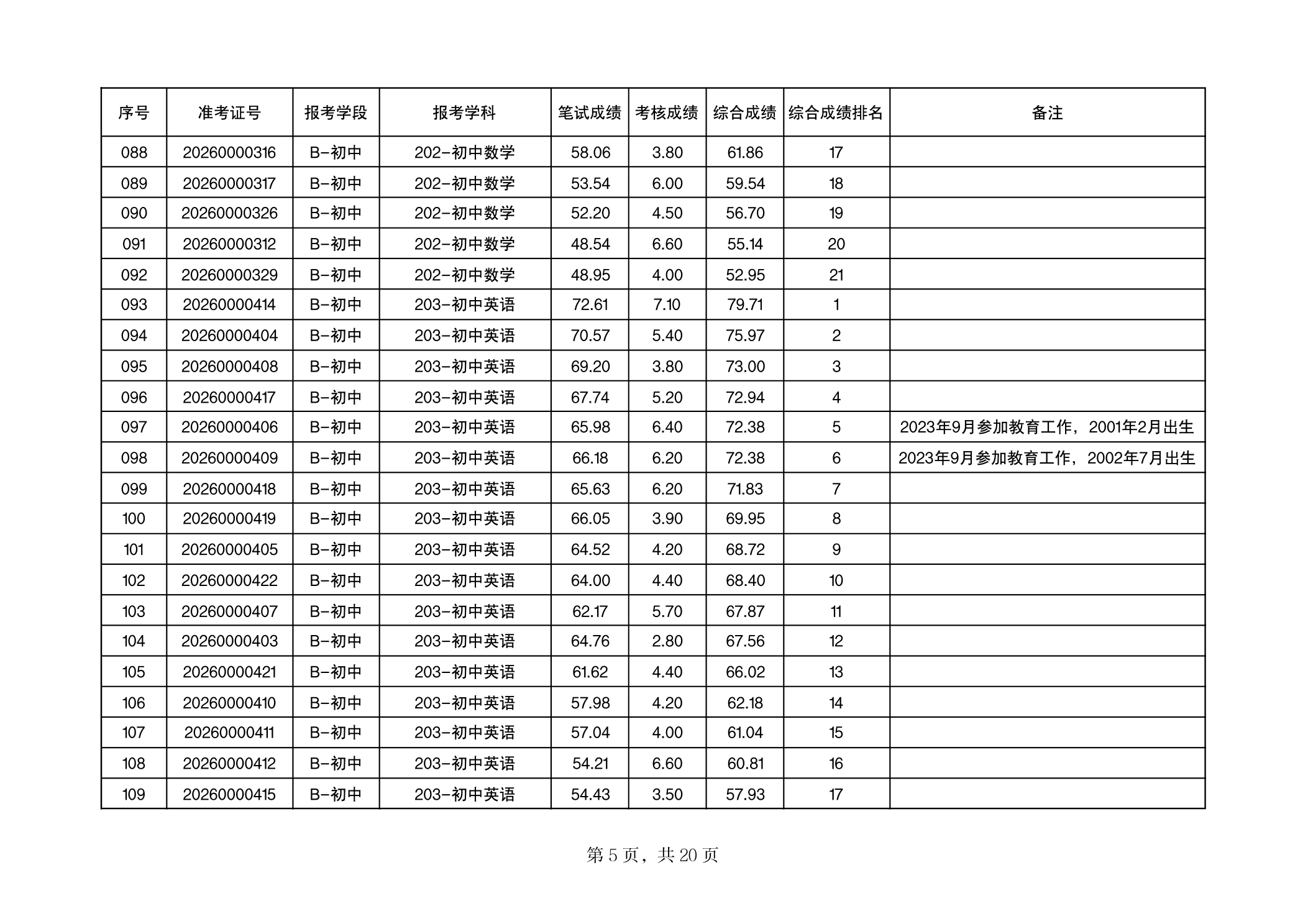 | 序号 | 准考证号 | 报考学段 | 报考学科 | 笔试成绩 | 考核成绩 | 综合成绩 | 综合成绩排名 | 备注 |
|---|---|---|---|---|---|---|---|---|
| 088 | 20260000316 | B-初中 | 202-初中数学 | 58.06 | 3.80 | 61.86 | 17 | |
| 089 | 20260000317 | B-初中 | 202-初中数学 | 53.54 | 6.00 | 59.54 | 18 | |
| 090 | 20260000326 | B-初中 | 202-初中数学 | 52.20 | 4.50 | 56.70 | 19 | |
| 091 | 20260000312 | B-初中 | 202-初中数学 | 48.54 | 6.60 | 55.14 | 20 | |
| 092 | 20260000329 | B-初中 | 202-初中数学 | 48.95 | 4.00 | 52.95 | 21 | |
| 093 | 20260000414 | B-初中 | 203-初中英语 | 72.61 | 7.10 | 79.71 | 1 | |
| 094 | 20260000404 | B-初中 | 203-初中英语 | 70.57 | 5.40 | 75.97 | 2 | |
| 095 | 20260000408 | B-初中 | 203-初中英语 | 69.20 | 3.80 | 73.00 | 3 | |
| 096 | 20260000417 | B-初中 | 203-初中英语 | 67.74 | 5.20 | 72.94 | 4 | |
| 097 | 20260000406 | B-初中 | 203-初中英语 | 65.98 | 6.40 | 72.38 | 5 | 2023年9月参加教育工作，2001年2月出生 |
| 098 | 20260000409 | B-初中 | 203-初中英语 | 66.18 | 6.20 | 72.38 | 6 | 2023年9月参加教育工作，2002年7月出生 |
| 099 | 20260000418 | B-初中 | 203-初中英语 | 65.63 | 6.20 | 71.83 | 7 | |
| 100 | 20260000419 | B-初中 | 203-初中英语 | 66.05 | 3.90 | 69.95 | 8 | |
| 101 | 20260000405 | B-初中 | 203-初中英语 | 64.52 | 4.20 | 68.72 | 9 | |
| 102 | 20260000422 | B-初中 | 203-初中英语 | 64.00 | 4.40 | 68.40 | 10 | |
| 103 | 20260000407 | B-初中 | 203-初中英语 | 62.17 | 5.70 | 67.87 | 11 | |
| 104 | 20260000403 | B-初中 | 203-初中英语 | 64.76 | 2.80 | 67.56 | 12 | |
| 105 | 20260000421 | B-初中 | 203-初中英语 | 61.62 | 4.40 | 66.02 | 13 | |
| 106 | 20260000410 | B-初中 | 203-初中英语 | 57.98 | 4.20 | 62.18 | 14 | |
| 107 | 20260000411 | B-初中 | 203-初中英语 | 57.04 | 4.00 | 61.04 | 15 | |
| 108 | 20260000412 | B-初中 | 203-初中英语 | 54.21 | 6.60 | 60.81 | 16 | |
| 109 | 20260000415 | B-初中 | 203-初中英语 | 54.43 | 3.50 | 57.93 | 17 | |

第 5 页，共 20 页